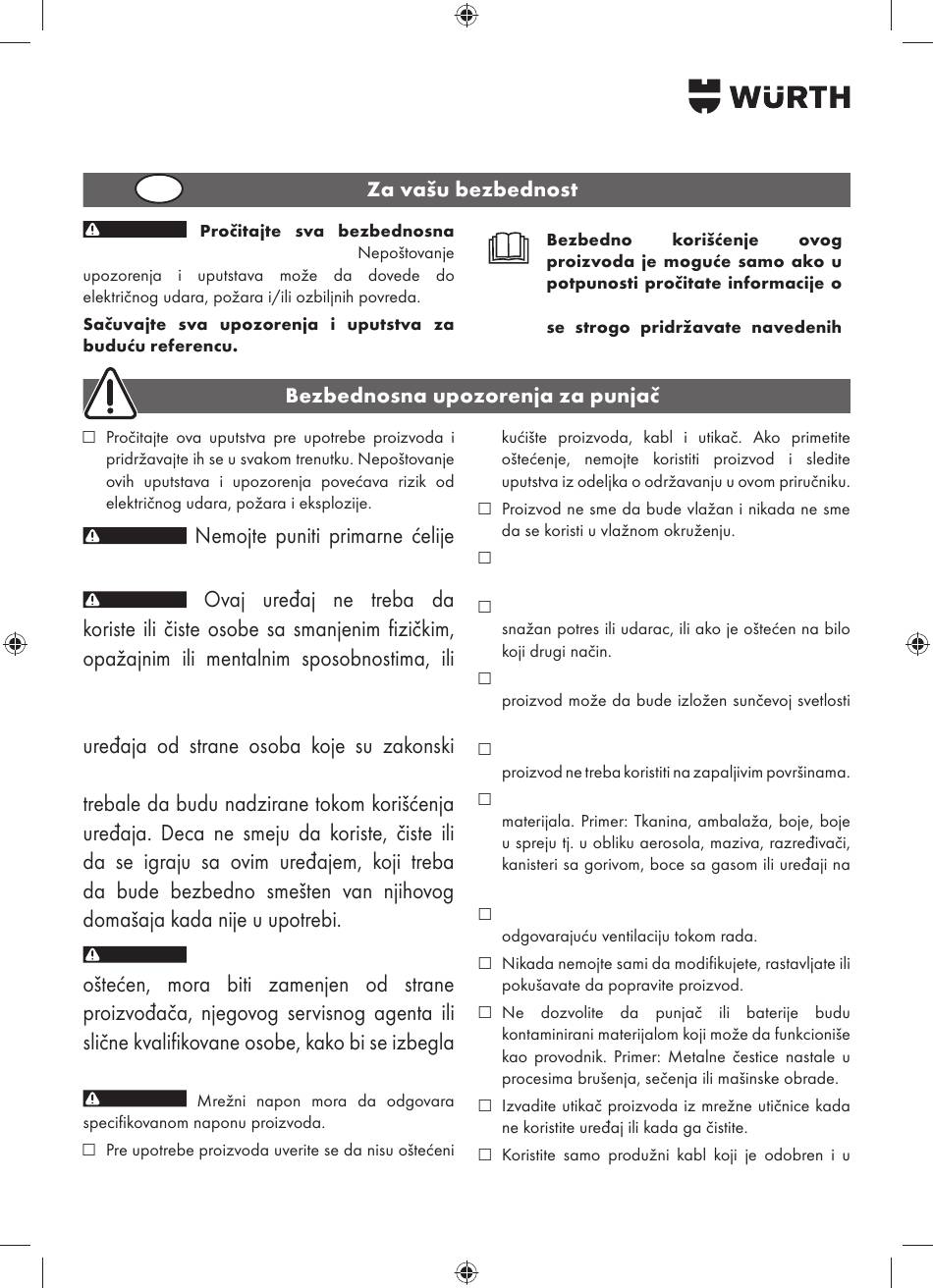 WÜRTH

Za vašu bezbednost

Pročitajte sva bezbednosna Nepoštovanje upozorenja i uputstava može da dovede do električnog udara, požara i/ili ozbiljnih povreda.

Sačuvajte sva upozorenja i uputstva za buduću referencu.

Bezbedno korišćenje ovog proizvoda je moguće samo ako u potpunosti pročitate informacije o

se strogo pridržavate navedenih

Bezbednosna upozorenja za punjač

☐ Pročitajte ova uputstva pre upotrebe proizvoda i pridržavajte ih se u svakom trenutku. Nepoštovanje ovih uputstava i upozorenja povećava rizik od električnog udara, požara i eksplozije.

Nemojte puniti primarne ćelije

Ovaj uređaj ne treba da koriste ili čiste osobe sa smanjenim fizičkim, opažajnim ili mentalnim sposobnostima, ili

uređaja od strane osoba koje su zakonski

trebale da budu nadzirane tokom korišćenja uređaja. Deca ne smeju da koriste, čiste ili da se igraju sa ovim uređajem, koji treba da bude bezbedno smešten van njihovog domašaja kada nije u upotrebi.

oštećen, mora biti zamenjen od strane proizvođača, njegovog servisnog agenta ili slične kvalifikovane osobe, kako bi se izbegla

Mrežni napon mora da odgovara specifikovanom naponu proizvoda.

☐ Pre upotrebe proizvoda uverite se da nisu oštećeni

kućište proizvoda, kabl i utikač. Ako primetite oštećenje, nemojte koristiti proizvod i sledite uputstva iz odeljka o održavanju u ovom priručniku.

☐ Proizvod ne sme da bude vlažan i nikada ne sme da se koristi u vlažnom okruženju.

☐

☐

snažan potres ili udarac, ili ako je oštećen na bilo koji drugi način.

☐

proizvod može da bude izložen sunčevoj svetlosti

☐

proizvod ne treba koristiti na zapaljivim površinama.

☐

materijala. Primer: Tkanina, ambalaža, boje, boje u spreju tj. u obliku aerosola, maziva, razređivači, kanisteri sa gorivom, boce sa gasom ili uređaji na

☐

odgovarajuću ventilaciju tokom rada.

☐ Nikada nemojte sami da modifikujete, rastavljate ili pokušavate da popravite proizvod.

☐ Ne dozvolite da punjač ili baterije budu kontaminirani materijalom koji može da funkcioniše kao provodnik. Primer: Metalne čestice nastale u procesima brušenja, sečenja ili mašinske obrade.

☐ Izvadite utikač proizvoda iz mrežne utičnice kada ne koristite uređaj ili kada ga čistite.

☐ Koristite samo produžni kabl koji je odobren i u